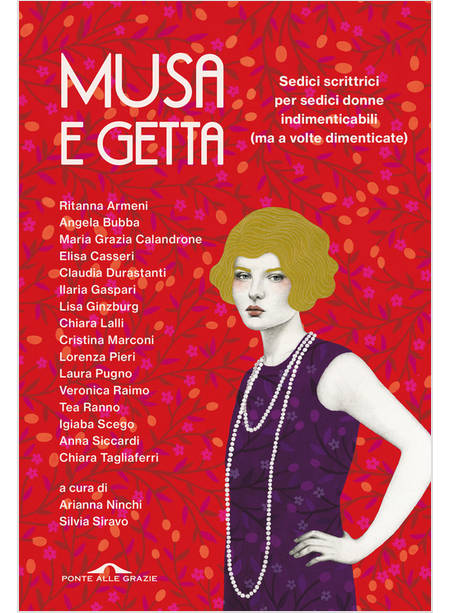 MUSA
E GETTA

Sedici scrittrici
per sedici donne
indimenticabili
(ma a volte dimenticate)

Ritanna Armeni
Angela Bubba
Maria Grazia Calandrone
Elisa Casseri
Claudia Durastanti
Ilaria Gaspari
Lisa Ginzburg
Chiara Lalli
Cristina Marconi
Lorenza Pieri
Laura Pugno
Veronica Raimo
Tea Ranno
Igiaba Scego
Anna Siccardi
Chiara Tagliaferri

a cura di
Arianna Ninchi
Silvia Siravo

PONTE ALLE GRAZIE